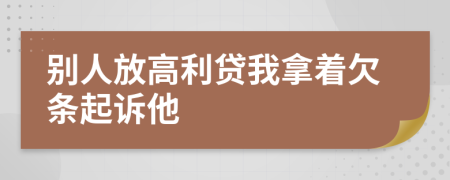 别人放高利贷我拿着欠条起诉他